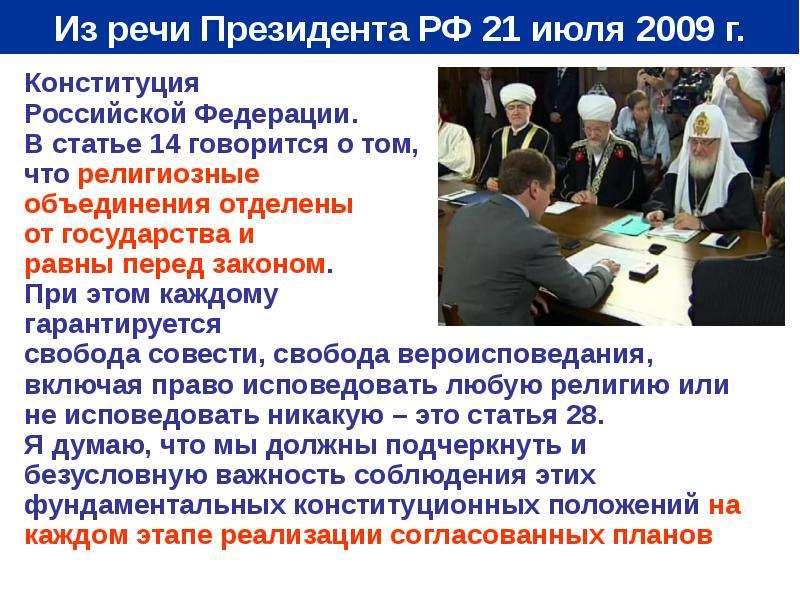 Из речи Президента РФ 21 июля 2009 г.

Конституция Российской Федерации. В статье 14 говорится о том, что религиозные объединения отделены от государства и равны перед законом. При этом каждому гарантируется свобода совести, свобода вероисповедания, включая право исповедовать любую религию или не исповедовать никакую – это статья 28. Я думаю, что мы должны подчеркнуть и безусловную важность соблюдения этих фундаментальных конституционных положений на каждом этапе реализации согласованных планов